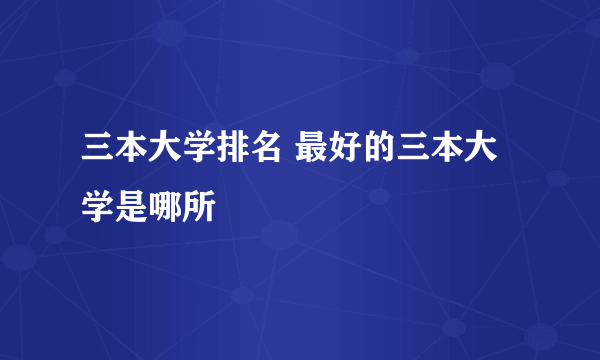 三本大学排名 最好的三本大学是哪所